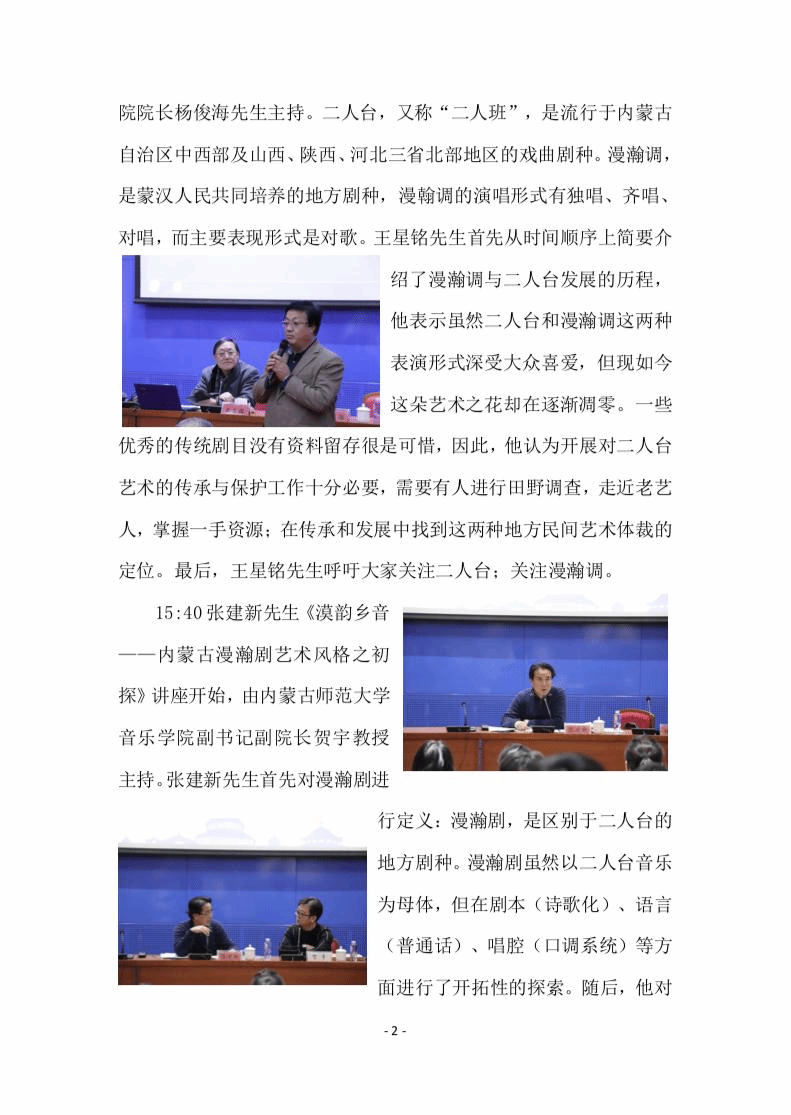 院院长杨俊海先生主持。二人台，又称“二人班”，是流行于内蒙古自治区中西部及山西、陕西、河北三省北部地区的戏曲剧种。漫瀚调，是蒙汉人民共同培养的地方剧种，漫翰调的演唱形式有独唱、齐唱、对唱，而主要表现形式是对歌。王星铭先生首先从时间顺序上简要介绍了漫瀚调与二人台发展的历程，他表示虽然二人台和漫瀚调这两种表演形式深受大众喜爱，但现如今这朵艺术之花却在逐渐凋零。一些优秀的传统剧目没有资料留存很是可惜，因此，他认为开展对二人台艺术的传承与保护工作十分必要，需要有人进行田野调查，走近老艺人，掌握一手资源；在传承和发展中找到这两种地方民间艺术体裁的定位。最后，王星铭先生呼吁大家关注二人台；关注漫瀚调。

15:40 张建新先生《漠韵乡音——内蒙古漫瀚剧艺术风格之初探》讲座开始，由内蒙古师范大学音乐学院副书记副院长贺宇教授主持。张建新先生首先对漫瀚剧进行定义：漫瀚剧，是区别于二人台的地方剧种。漫瀚剧虽然以二人台音乐为母体，但在剧本（诗歌化）、语言（普通话）、唱腔（口调系统）等方面进行了开拓性的探索。随后，他对

- 2 -